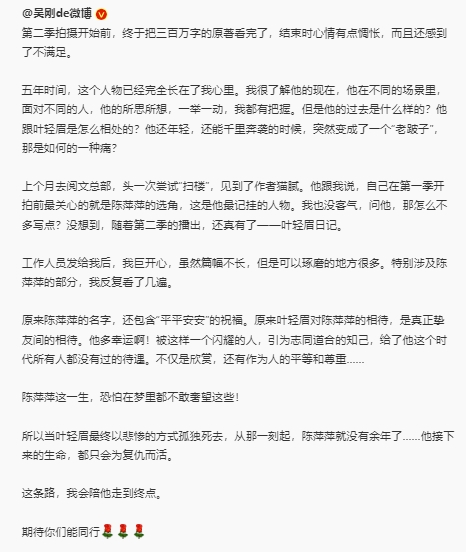 @吴刚de微博

第二季拍摄开始前，终于把三百万字的原著看完了，结束时心情有点惆怅，而且还感到了不满足。

五年时间，这个人物已经完全长在了我心里。我很了解他的现在，他在不同的场景里，面对不同的人，他的所思所想，一举一动，我都有把握。但是他的过去是什么样的？他跟叶轻眉是怎么相处的？他还年轻，还能千里奔袭的时候，突然变成了一个“老跛子”，那是如何的一种痛？

上个月去阅文总部，头一次尝试“扫楼”，见到了作者猫腻。他跟我说，自己在第一季开拍前最关心的就是陈萍萍的选角，这是他最记挂的人物。我也没客气，问他，那怎么不多写点？没想到，随着第二季的播出，还真有了——叶轻眉日记。

工作人员发给我后，我巨开心，虽然篇幅不长，但是可以琢磨的地方很多。特别涉及陈萍萍的部分，我反复看了几遍。

原来陈萍萍的名字，还包含“平平安安”的祝福。原来叶轻眉对陈萍萍的相待，是真正挚友间的相待。他多幸运啊！被这样一个闪耀的人，引为志同道合的知己，给了他这个时代所有人都没有过的待遇。不仅是欣赏，还有作为人的平等和尊重……

陈萍萍这一生，恐怕在梦里都不敢奢望这些！

所以当叶轻眉最终以悲惨的方式孤独死去，从那一刻起，陈萍萍就没有余年了……他接下来的生命，都只会为复仇而活。

这条路，我会陪他走到终点。

期待你们能同行🌹🌹🌹